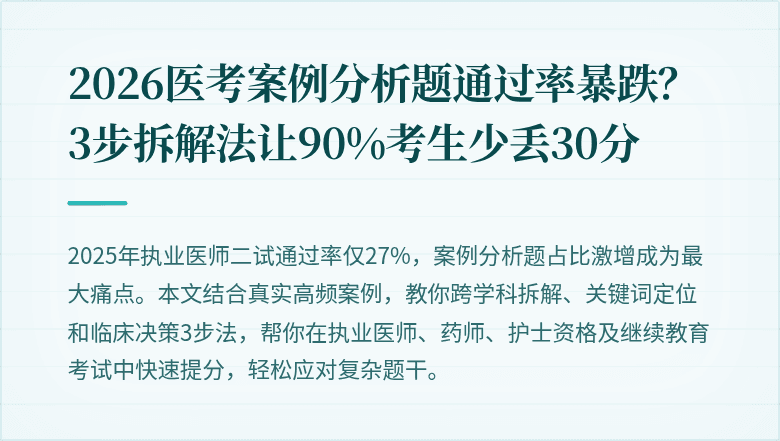 2026医考案例分析题通过率暴跌?
3步拆解法让90%考生少丢30分

2025年执业医师二试通过率仅27%，案例分析题占比激增成为最大痛点。本文结合真实高频案例，教你跨学科拆解、关键词定位和临床决策3步法，帮你在执业医师、药师、护士资格及继续教育考试中快速提分，轻松应对复杂题干。